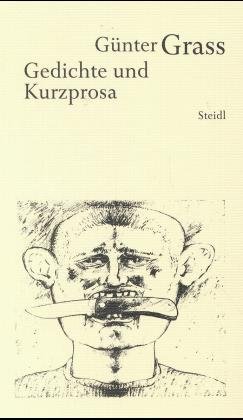 Günter Grass
Gedichte und Kurzprosa

Steidl